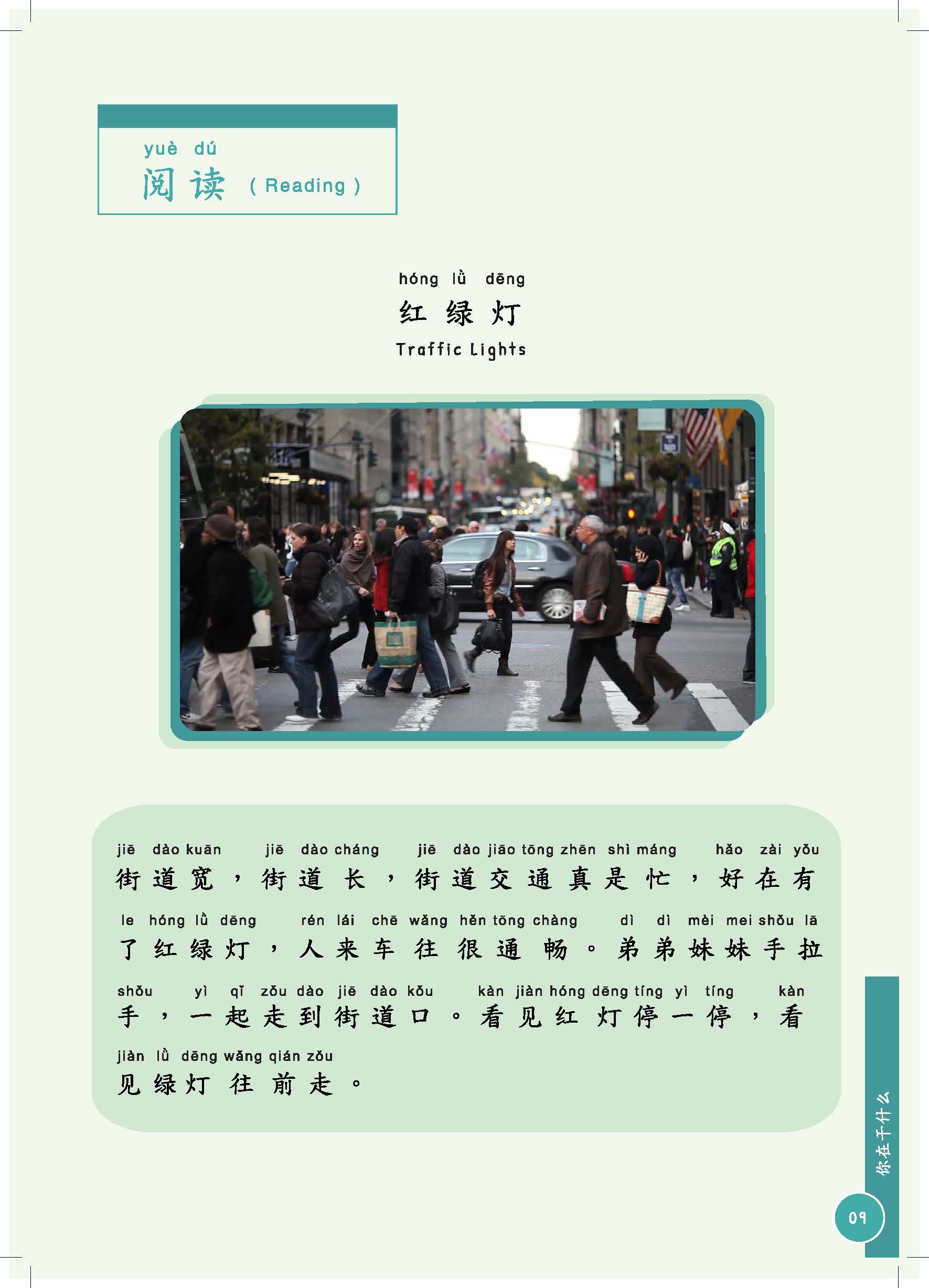 yuè dú
阅读 ( Reading )

hóng lǜ dēng
红绿灯
Traffic Lights

jiē dào kuān jiē dào cháng jiē dào jiāo tōng zhēn shì máng hǎo zài yǒu
街道宽，街道长，街道交通真是忙，好在有
le hóng lǜ dēng rén lái chē wǎng hěn tōng chàng dì dì mèi mei shǒu lā
了红绿灯，人来车往很通畅。弟弟妹妹手拉
shǒu yì qǐ zǒu dào jiē dào kǒu kàn jiàn hóng dēng tíng yì tíng kàn
手，一起走到街道口。看见红灯停一停，看
jiàn lǜ dēng wǎng qián zǒu
见绿灯往前走。

你在干什么

09